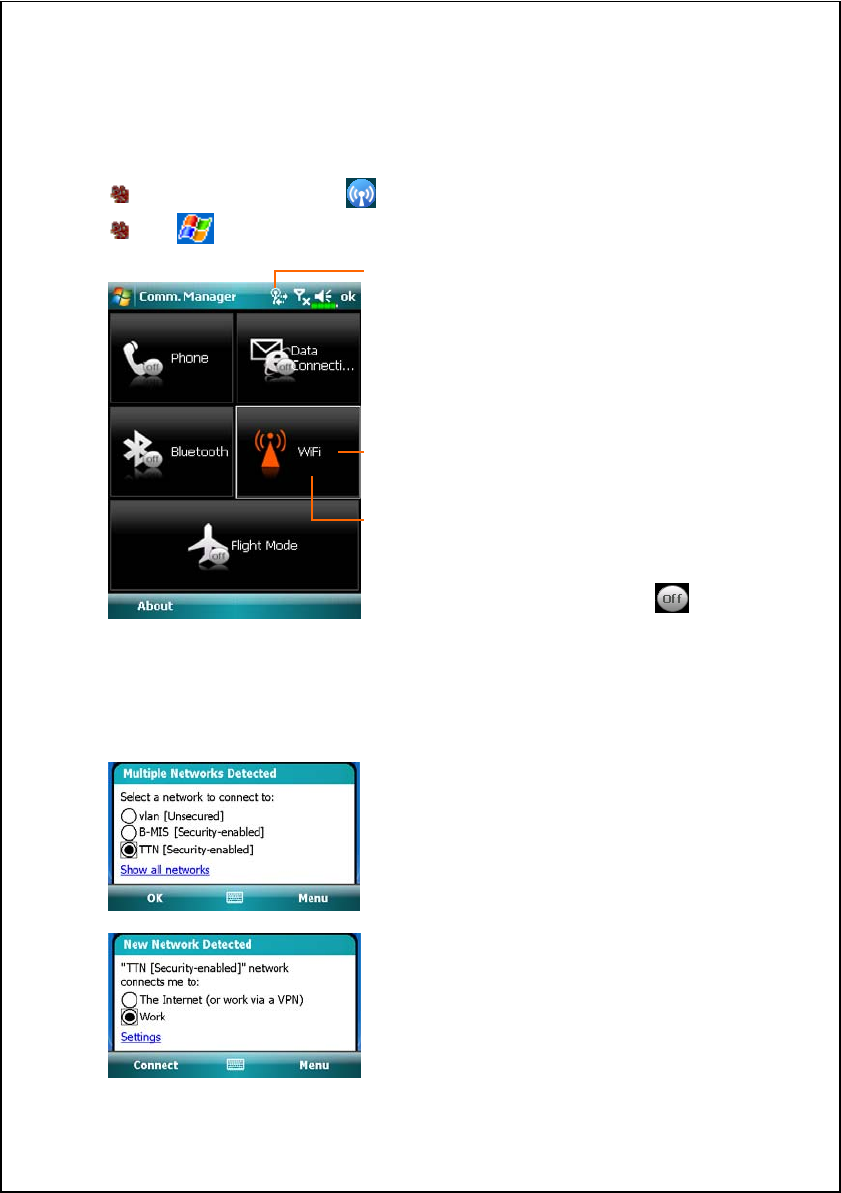 Comm. Manager ok

Phone

Data Connecti...

Bluetooth

WiFi

Flight Mode

About

Multiple Networks Detected

Select a network to connect to:

vlan [Unsecured]

B-MIS [Security-enabled]

TTN [Security-enabled]

Show all networks

OK Menu

New Network Detected

"TTN [Security-enabled]" network connects me to:

The Internet (or work via a VPN)

Work

Settings

Connect Menu